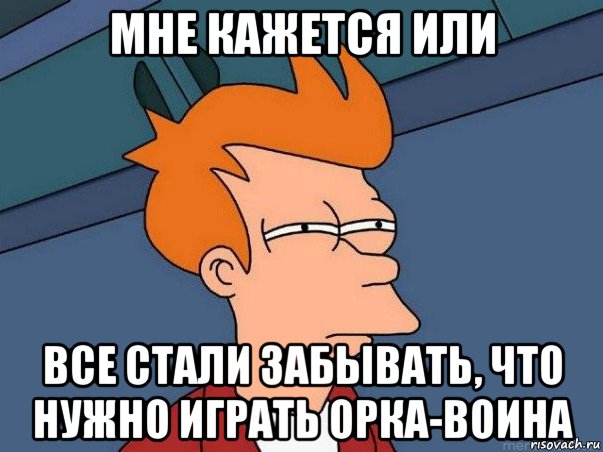 МНЕ КАЖЕТСЯ ИЛИ

ВСЕ СТАЛИ ЗАБЫВАТЬ, ЧТО НУЖНО ИГРАТЬ ОРКА-ВОИНА

risovach.ru